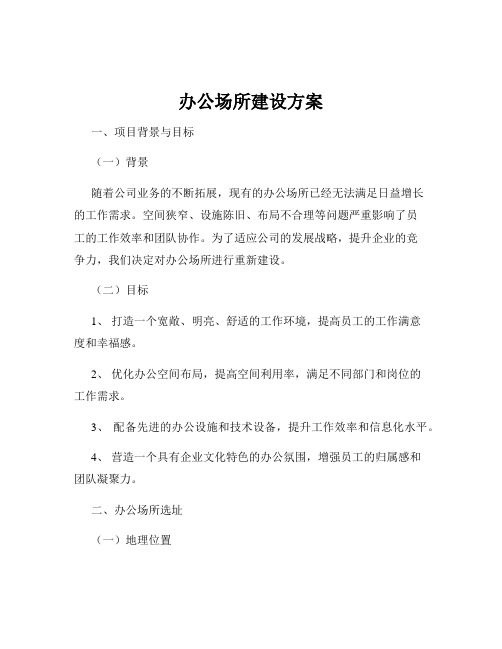 办公场所建设方案

一、项目背景与目标

（一）背景

随着公司业务的不断拓展，现有的办公场所已经无法满足日益增长的工作需求。空间狭窄、设施陈旧、布局不合理等问题严重影响了员工的工作效率和团队协作。为了适应公司的发展战略，提升企业的竞争力，我们决定对办公场所进行重新建设。

（二）目标

1、 打造一个宽敞、明亮、舒适的工作环境，提高员工的工作满意度和幸福感。

2、 优化办公空间布局，提高空间利用率，满足不同部门和岗位的工作需求。

3、 配备先进的办公设施和技术设备，提升工作效率和信息化水平。

4、 营造一个具有企业文化特色的办公氛围，增强员工的归属感和团队凝聚力。

二、办公场所选址

（一）地理位置